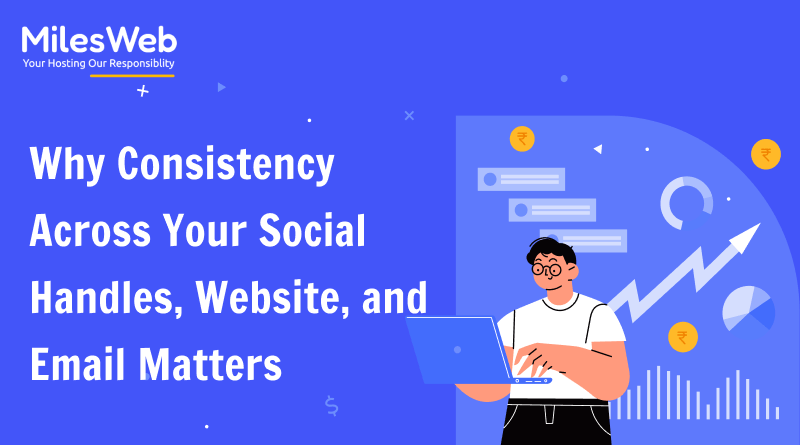 MilesWeb
Your Hosting Our Responsiblity

Why Consistency Across Your Social Handles, Website, and Email Matters

₹
₹
₹
$